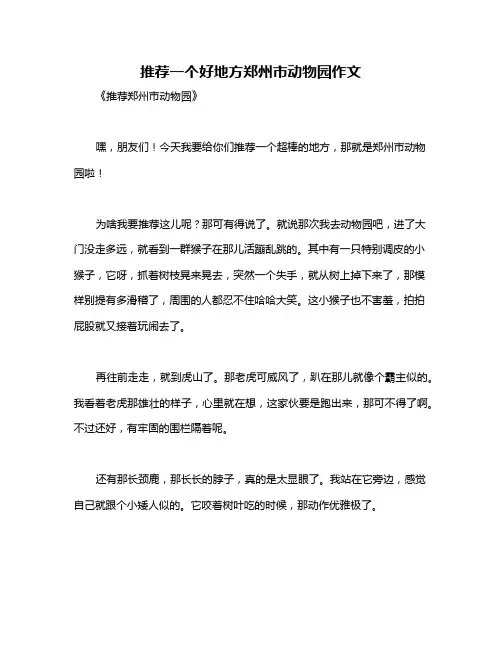 推荐一个好地方郑州市动物园作文

《推荐郑州市动物园》

嘿，朋友们！今天我要给你们推荐一个超棒的地方，那就是郑州市动物园啦！

为啥我要推荐这儿呢？那可有得说了。就说那次我去动物园吧，进了大门没走多远，就看到一群猴子在那儿活蹦乱跳的。其中有一只特别调皮的小猴子，它呀，抓着树枝晃来晃去，突然一个失手，就从树上掉下来了，那模样别提有多滑稽了，周围的人都忍不住哈哈大笑。这小猴子也不害羞，拍拍屁股就又接着玩闹去了。

再往前走走，就到虎山了。那老虎可威风了，趴在那儿就像个霸主似的。我看着老虎那雄壮的样子，心里就在想，这家伙要是跑出来，那可不得了啊。不过还好，有牢固的围栏隔着呢。

还有那长颈鹿，那长长的脖子，真的是太显眼了。我站在它旁边，感觉自己就跟个小矮人似的。它咬着树叶吃的时候，那动作优雅极了。